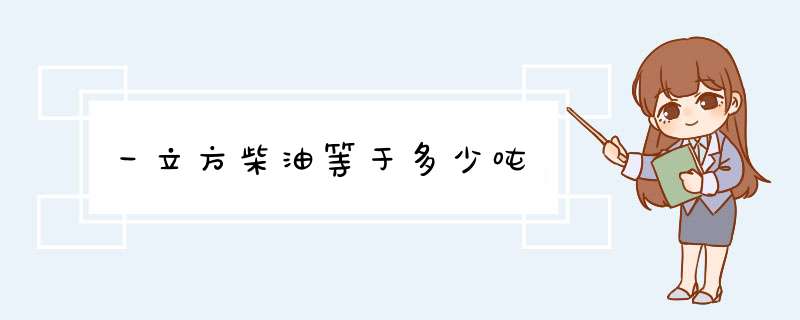 一立方柴油等于多少吨